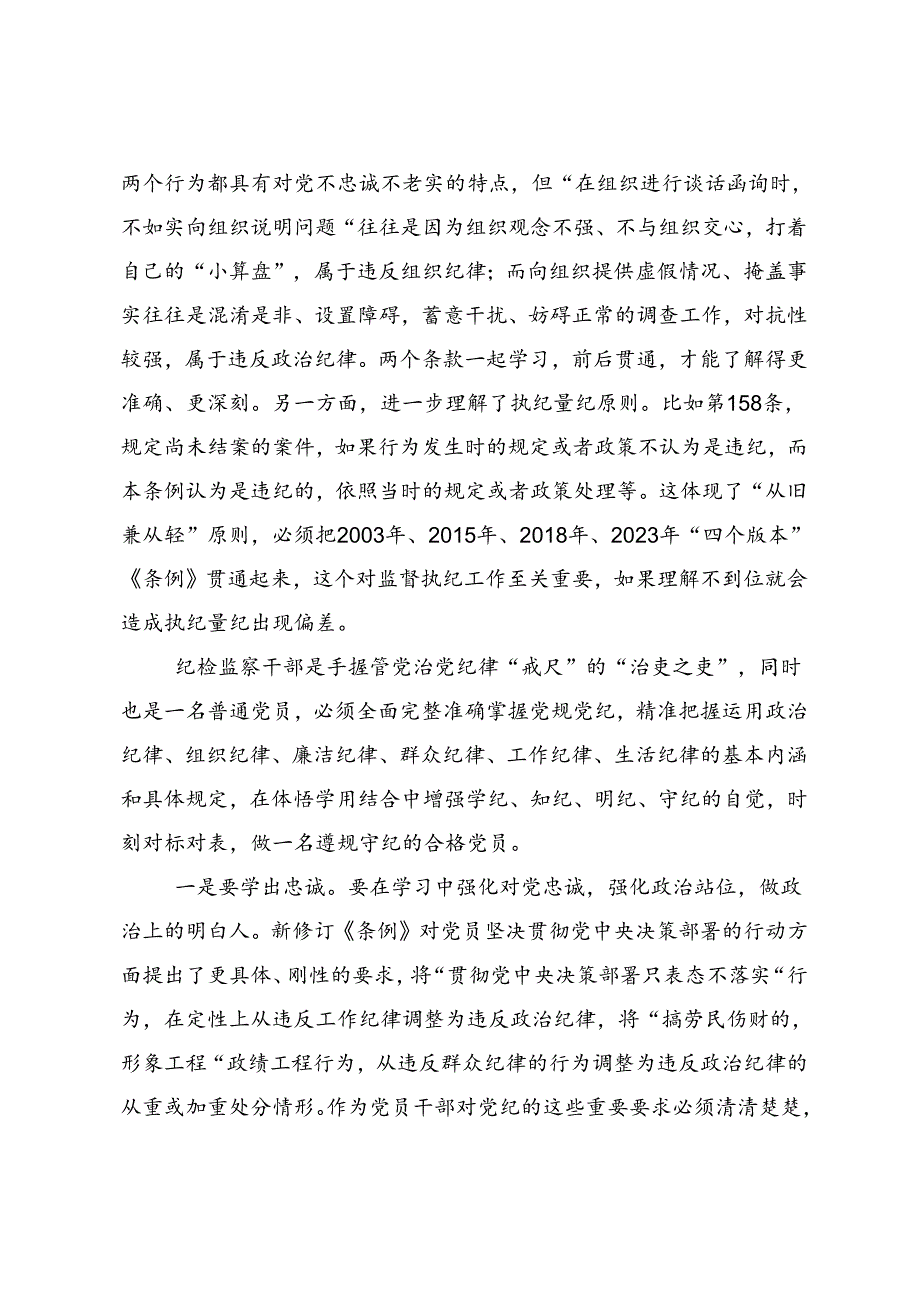 两个行为都具有对党不忠诚不老实的特点，但“在组织进行谈话函询时，不如实向组织说明问题“往往是因为组织观念不强、不与组织交心，打着自己的“小算盘”，属于违反组织纪律；而向组织提供虚假情况、掩盖事实往往是混淆是非、设置障碍，蓄意干扰、妨碍正常的调查工作，对抗性较强，属于违反政治纪律。两个条款一起学习，前后贯通，才能了解得更准确、更深刻。另一方面，进一步理解了执纪量纪原则。比如第158条，规定尚未结案的案件，如果行为发生时的规定或者政策不认为是违纪，而本条例认为是违纪的，依照当时的规定或者政策处理等。这体现了“从旧兼从轻”原则，必须把2003年、2015年、2018年、2023年“四个版本”《条例》贯通起来，这个对监督执纪工作至关重要，如果理解不到位就会造成执纪量纪出现偏差。

纪检监察干部是手握管党治党纪律“戒尺”的“治吏之吏”，同时也是一名普通党员，必须全面完整准确掌握党规党纪，精准把握运用政治纪律、组织纪律、廉洁纪律、群众纪律、工作纪律、生活纪律的基本内涵和具体规定，在体悟学用结合中增强学纪、知纪、明纪、守纪的自觉，时刻对标对表，做一名遵规守纪的合格党员。

一是要学出忠诚。要在学习中强化对党忠诚，强化政治站位，做政治上的明白人。新修订《条例》对党员坚决贯彻党中央决策部署的行动方面提出了更具体、刚性的要求，将“贯彻党中央决策部署只表态不落实“行为，在定性上从违反工作纪律调整为违反政治纪律，将“搞劳民伤财的，形象工程“政绩工程行为，从违反群众纪律的行为调整为违反政治纪律的从重或加重处分情形。作为党员干部对党纪的这些重要要求必须清清楚楚，